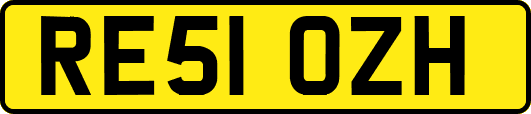 RE51 OZH